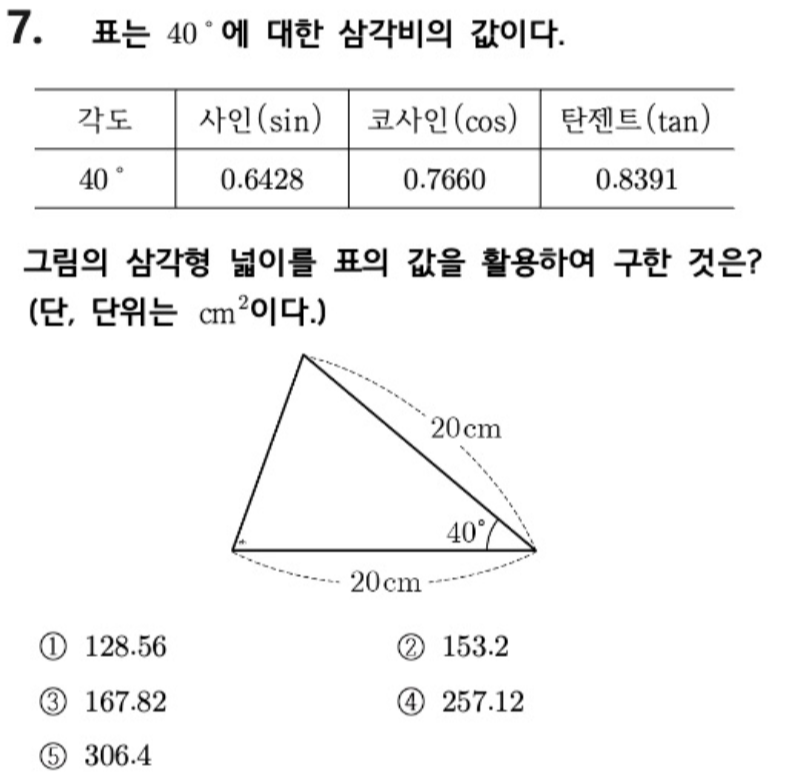 7. 표는 $40^\circ$에 대한 삼각비의 값이다.

| 각도 | 사인(sin) | 코사인(cos) | 탄젠트(tan) |
|---|---|---|---|
| $40^\circ$ | 0.6428 | 0.7660 | 0.8391 |

그림의 삼각형 넓이를 표의 값을 활용하여 구한 것은? (단, 단위는 $cm^2$이다.)

20cm

$40^\circ$

20cm

① 128.56
② 153.2
③ 167.82
④ 257.12
⑤ 306.4